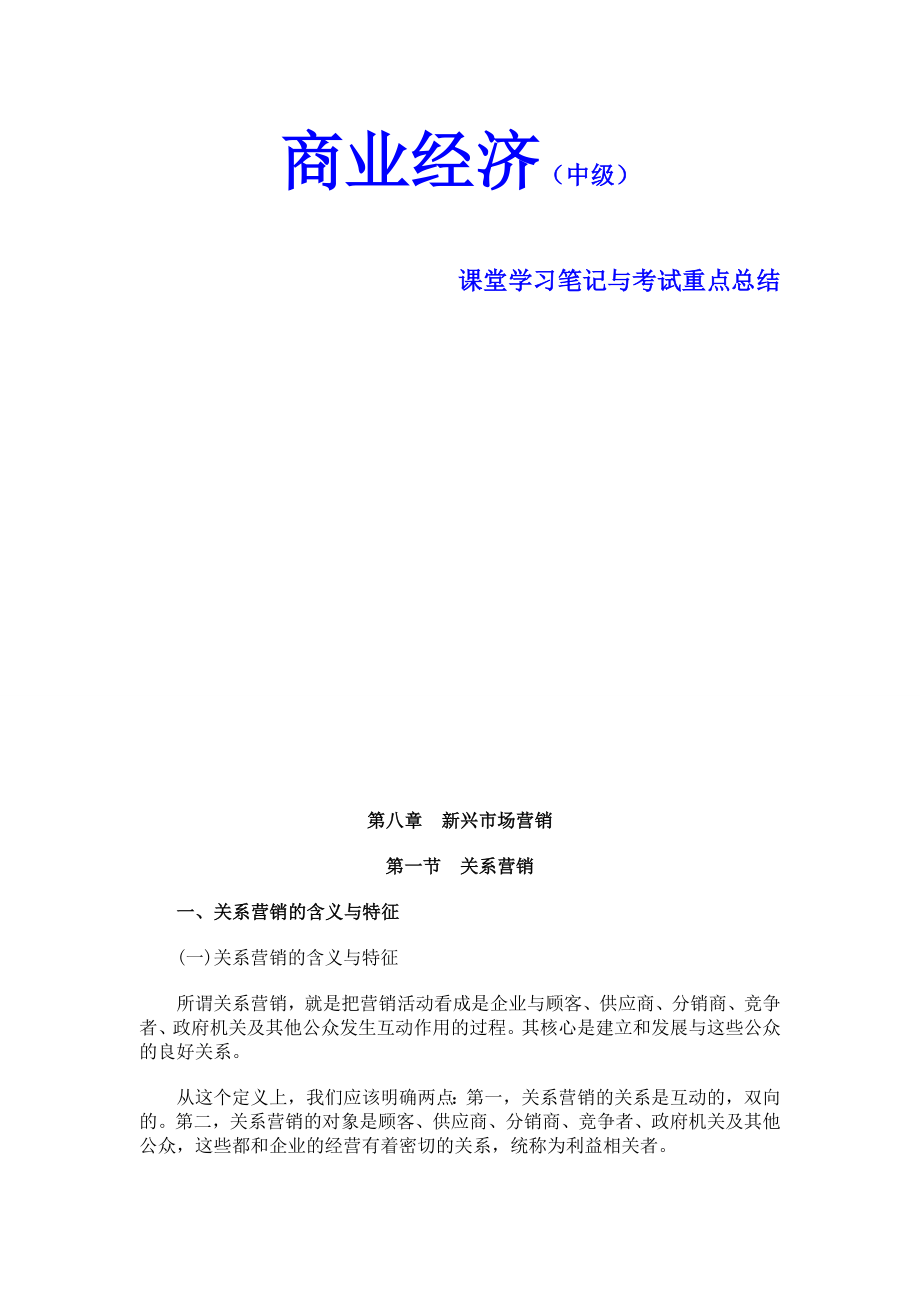 商业经济（中级）

课堂学习笔记与考试重点总结

第八章　新兴市场营销

第一节　关系营销

一、关系营销的含义与特征

(一)关系营销的含义与特征

所谓关系营销，就是把营销活动看成是企业与顾客、供应商、分销商、竞争者、政府机关及其他公众发生互动作用的过程。其核心是建立和发展与这些公众的良好关系。

从这个定义上，我们应该明确两点：第一，关系营销的关系是互动的，双向的。第二，关系营销的对象是顾客、供应商、分销商、竞争者、政府机关及其他公众，这些都和企业的经营有着密切的关系，统称为利益相关者。